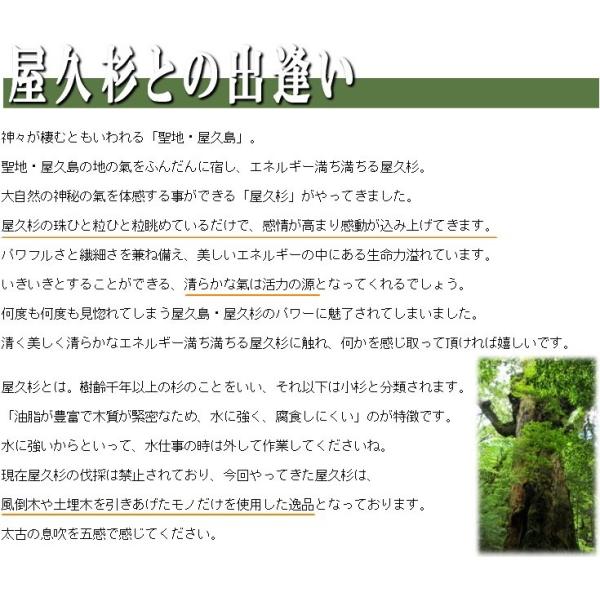 屋久杉との出逢い

神々が棲むともいわれる「聖地・屋久島」。

聖地・屋久島の地の氣をふんだんに宿し、エネルギー満ち満ちる屋久杉。

大自然の神秘の氣を体感する事ができる「屋久杉」がやってきました。

屋久杉の珠ひと粒ひと粒眺めているだけで、感情が高まり感動が込み上げてきます。

パワフルさと繊細さを兼ね備え、美しいエネルギーの中にある生命力溢れています。

いきいきとすることができる、清らかな氣は活力の源となってくれるでしょう。

何度も何度も見惚れてしまう屋久島・屋久杉のパワーに魅了されてしまいました。

清く美しく清らかなエネルギー満ち満ちる屋久杉に触れ、何かを感じ取って頂ければ嬉しいです。

屋久杉とは。樹齢千年以上の杉のことをいい、それ以下は小杉と分類されます。

「油脂が豊富で木質が緊密なため、水に強く、腐食しにくい」のが特徴です。

水に強いからといって、水仕事の時は外して作業してくださいね。

現在屋久杉の伐採は禁止されており、今回やってきた屋久杉は、

風倒木や土埋木を引きあげたモノだけを使用した逸品となっております。

太古の息吹を五感で感じてください。